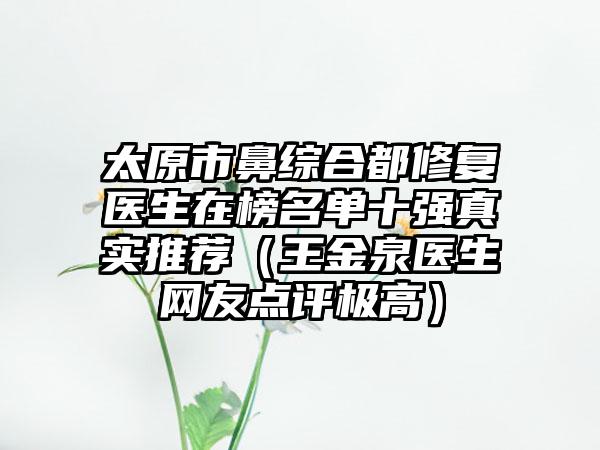 太原市鼻综合都修复医生在榜名单十强真实推荐（王金泉医生网友点评极高）